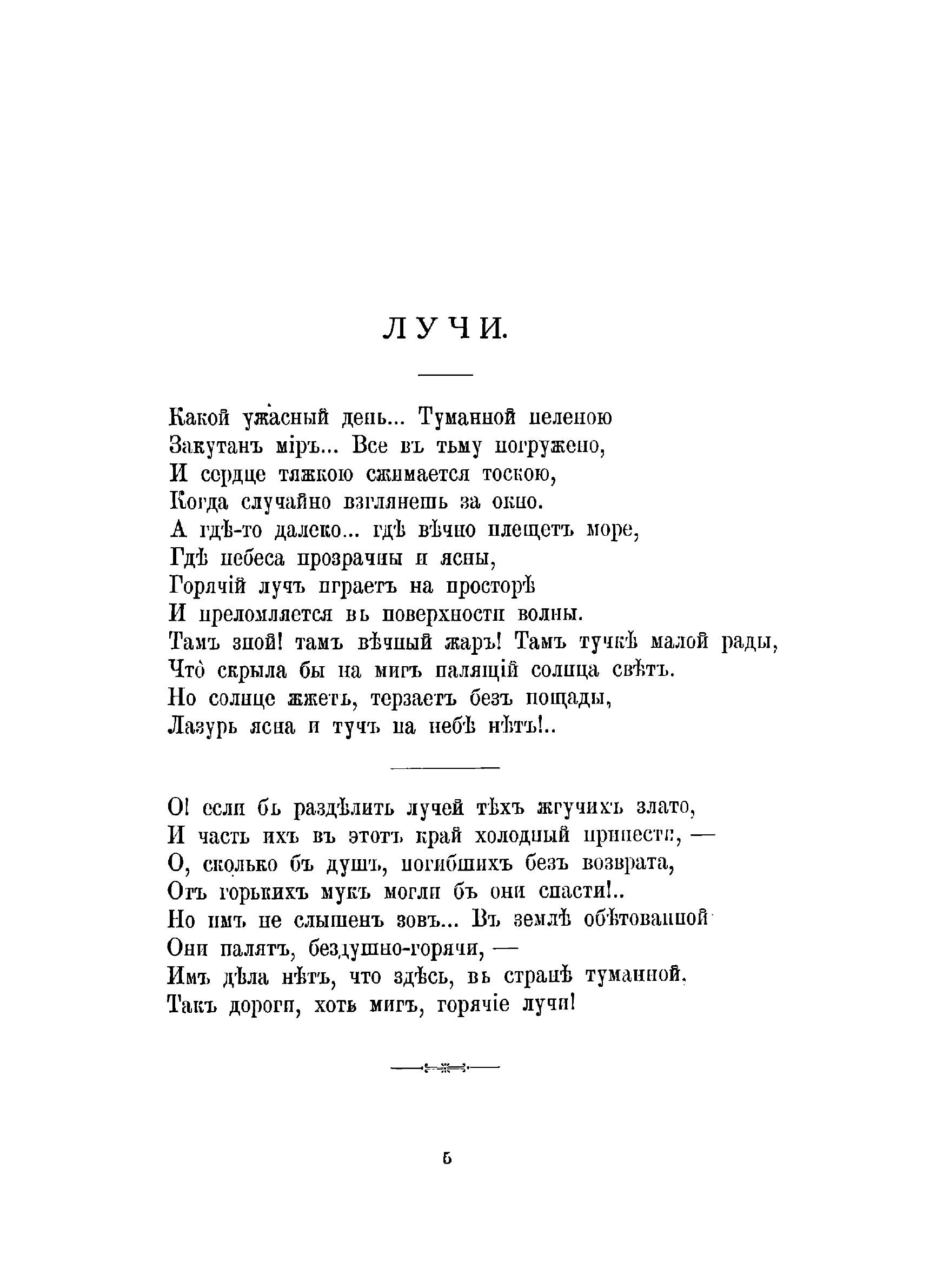 ЛУЧИ.

Какой ужасный день... Туманной пеленою
Закутанъ міръ... Все въ тьму погружено,
И сердце тяжкою сжимается тоскою,
Когда случайно взглянешь за окно.
А гдѣ-то далеко... гдѣ вѣчно плещетъ море,
Гдѣ небеса прозрачны и ясны,
Горячій лучъ играетъ на просторѣ
И преломляется въ поверхности волны.
Тамъ зной! тамъ вѣчный жаръ! Тамъ тучкѣ малой рады,
Что̀ скрыла бы на мигъ палящій солнца свѣтъ.
Но солнце жжетъ, терзаетъ безъ пощады,
Лазурь ясна и тучъ на небѣ нѣтъ!..

О! если бъ раздѣлить лучей тѣхъ жгучихъ злато,
И часть ихъ въ этотъ край холодный принести, —
О, сколько бъ душъ, погибшихъ безъ возврата,
Отъ горькихъ мукъ могли бъ они спасти!..
Но имъ не слышенъ зовъ... Въ землѣ обѣтованной
Они палятъ, бездушно-горячи, —
Имъ дѣла нѣтъ, что здѣсь, въ странѣ туманной,
Такъ дороги, хоть мигъ, горячіе лучи!

5